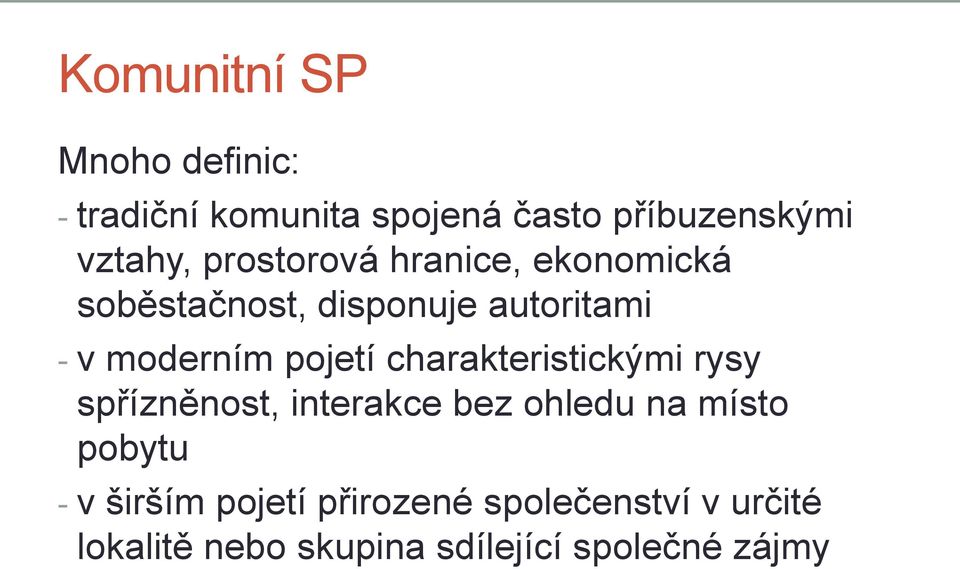 Komunitní SP

Mnoho definic:

- tradiční komunita spojená často příbuzenskými vztahy, prostorová hranice, ekonomická soběstačnost, disponuje autoritami

- v moderním pojetí charakteristickými rysy spřízněnost, interakce bez ohledu na místo pobytu

- v širším pojetí přirozené společenství v určité lokalitě nebo skupina sdílející společné zájmy